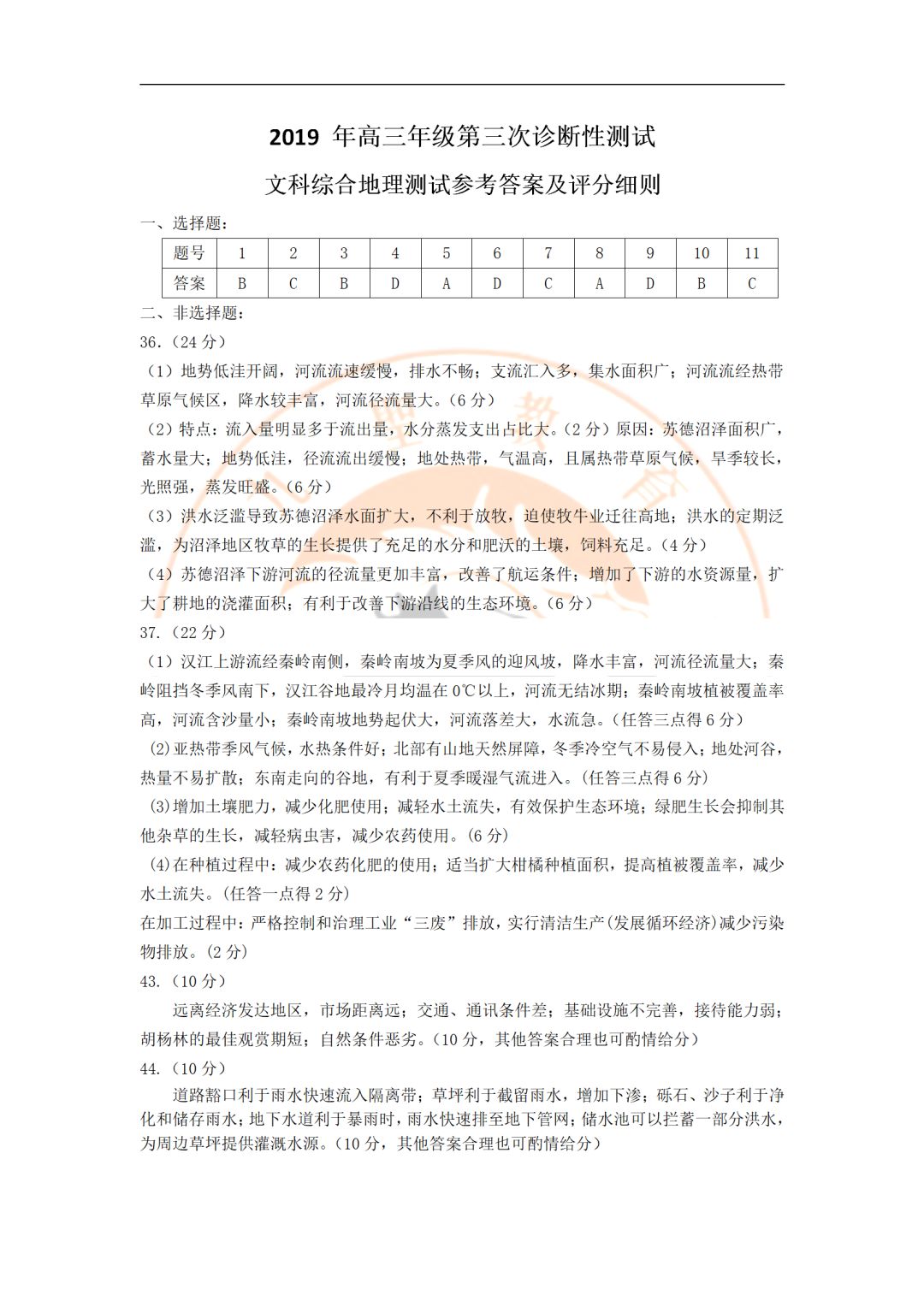 2019 年高三年级第三次诊断性测试

文科综合地理测试参考答案及评分细则

一、选择题：

| 题号 | 1 | 2 | 3 | 4 | 5 | 6 | 7 | 8 | 9 | 10 | 11 |
|---|---|---|---|---|---|---|---|---|---|---|---|
| 答案 | B | C | B | D | A | D | C | A | D | B | C |

二、非选择题：

36.（24 分）

（1）地势低洼开阔，河流流速缓慢，排水不畅；支流汇入多，集水面积广；河流流经热带草原气候区，降水较丰富，河流径流量大。（6 分）

（2）特点：流入量明显多于流出量，水分蒸发支出占比大。（2 分）原因：苏德沼泽面积广，蓄水量大；地势低洼，径流流出缓慢；地处热带，气温高，且属热带草原气候，旱季较长，光照强，蒸发旺盛。（6 分）

（3）洪水泛滥导致苏德沼泽水面扩大，不利于放牧，迫使牧牛业迁往高地；洪水的定期泛滥，为沼泽地区牧草的生长提供了充足的水分和肥沃的土壤，饲料充足。（4 分）

（4）苏德沼泽下游河流的径流量更加丰富，改善了航运条件；增加了下游的水资源量，扩大了耕地的浇灌面积；有利于改善下游沿线的生态环境。（6 分）

37.（22 分）

（1）汉江上游流经秦岭南侧，秦岭南坡为夏季风的迎风坡，降水丰富，河流径流量大；秦岭阻挡冬季风南下，汉江谷地最冷月均温在 0℃以上，河流无结冰期；秦岭南坡植被覆盖率高，河流含沙量小；秦岭南坡地势起伏大，河流落差大，水流急。（任答三点得 6 分）

(2)亚热带季风气候，水热条件好；北部有山地天然屏障，冬季冷空气不易侵入；地处河谷，热量不易扩散；东南走向的谷地，有利于夏季暖湿气流进入。(任答三点得 6 分)

(3)增加土壤肥力，减少化肥使用；减轻水土流失，有效保护生态环境；绿肥生长会抑制其他杂草的生长，减轻病虫害，减少农药使用。(6 分)

(4)在种植过程中：减少农药化肥的使用；适当扩大柑橘种植面积，提高植被覆盖率，减少水土流失。(任答一点得 2 分)

在加工过程中：严格控制和治理工业“三废”排放，实行清洁生产(发展循环经济)减少污染物排放。(2 分)

43.（10 分）

远离经济发达地区，市场距离远；交通、通讯条件差；基础设施不完善，接待能力弱；胡杨林的最佳观赏期短；自然条件恶劣。（10 分，其他答案合理也可酌情给分）

44.（10 分）

道路豁口利于雨水快速流入隔离带；草坪利于截留雨水，增加下渗；砾石、沙子利于净化和储存雨水；地下水道利于暴雨时，雨水快速排至地下管网；储水池可以拦蓄一部分洪水，为周边草坪提供灌溉水源。（10 分，其他答案合理也可酌情给分）